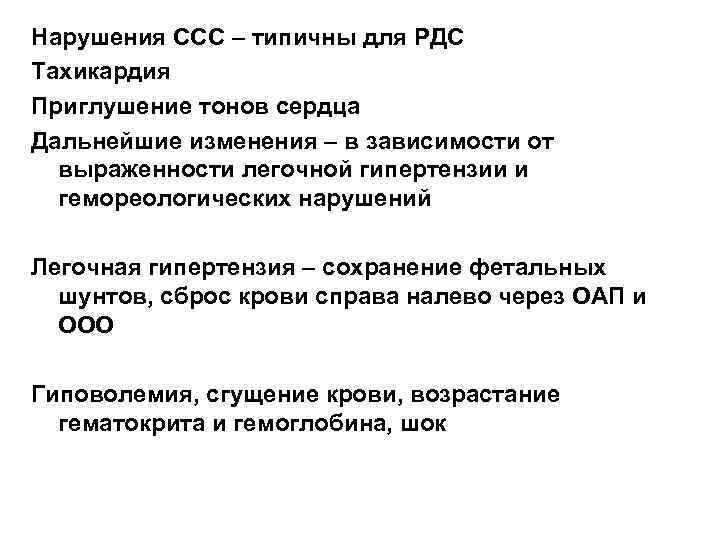 Нарушения ССС – типичны для РДС
Тахикардия
Приглушение тонов сердца
Дальнейшие изменения – в зависимости от выраженности легочной гипертензии и гемореологических нарушений

Легочная гипертензия – сохранение фетальных шунтов, сброс крови справа налево через ОАП и ООО

Гиповолемия, сгущение крови, возрастание гематокрита и гемоглобина, шок